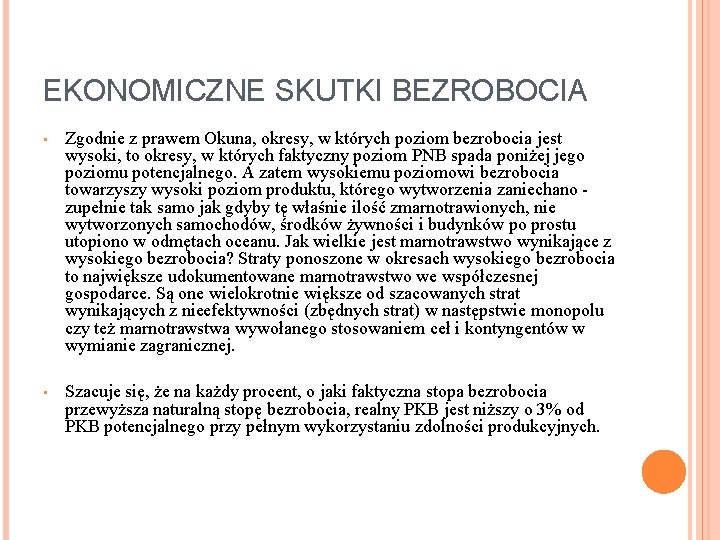 EKONOMICZNE SKUTKI BEZROBOCIA

▪ Zgodnie z prawem Okuna, okresy, w których poziom bezrobocia jest wysoki, to okresy, w których faktyczny poziom PNB spada poniżej jego poziomu potencjalnego. A zatem wysokiemu poziomowi bezrobocia towarzyszy wysoki poziom produktu, którego wytworzenia zaniechano - zupełnie tak samo jak gdyby tę właśnie ilość zmarnotrawionych, nie wytworzonych samochodów, środków żywności i budynków po prostu utopiono w odmętach oceanu. Jak wielkie jest marnotrawstwo wynikające z wysokiego bezrobocia? Straty ponoszone w okresach wysokiego bezrobocia to największe udokumentowane marnotrawstwo we współczesnej gospodarce. Są one wielokrotnie większe od szacowanych strat wynikających z nieefektywności (zbędnych strat) w następstwie monopolu czy też marnotrawstwa wywołanego stosowaniem ceł i kontyngentów w wymianie zagranicznej.

▪ Szacuje się, że na każdy procent, o jaki faktyczna stopa bezrobocia przewyższa naturalną stopę bezrobocia, realny PKB jest niższy o 3% od PKB potencjalnego przy pełnym wykorzystaniu zdolności produkcyjnych.